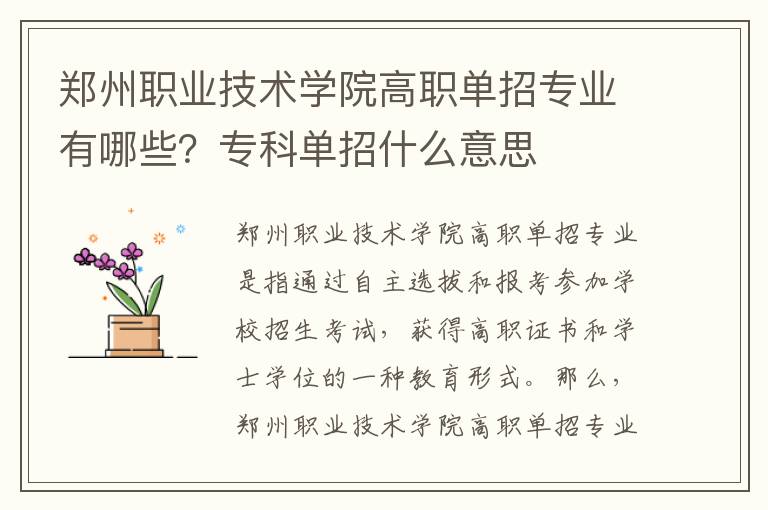 郑州职业技术学院高职单招专业有哪些？专科单招什么意思

郑州职业技术学院高职单招专业是指通过自主选拔和报考参加学校招生考试，获得高职证书和学士学位的一种教育形式。那么，郑州职业技术学院高职单招专业